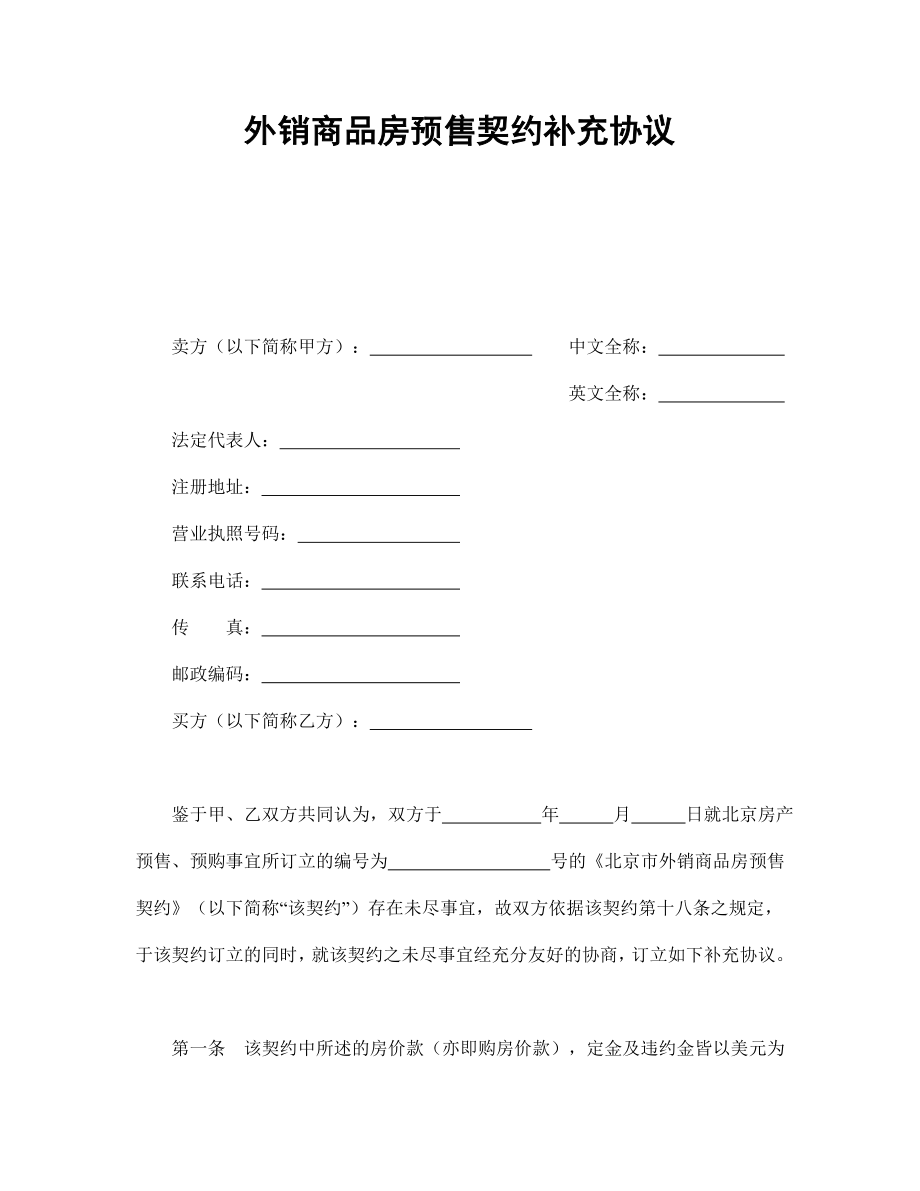 外销商品房预售契约补充协议

卖方（以下简称甲方）：__________________ 中文全称：______________

英文全称：______________

法定代表人：____________________

注册地址：______________________

营业执照号码：__________________

联系电话：______________________

传　　真：______________________

邮政编码：______________________

买方（以下简称乙方）：__________________

鉴于甲、乙双方共同认为，双方于___________年______月______日就北京房产预售、预购事宜所订立的编号为__________________号的《北京市外销商品房预售契约》（以下简称“该契约”）存在未尽事宜，故双方依据该契约第十八条之规定，于该契约订立的同时，就该契约之未尽事宜经充分友好的协商，订立如下补充协议。

第一条　该契约中所述的房价款（亦即购房价款），定金及违约金皆以美元为